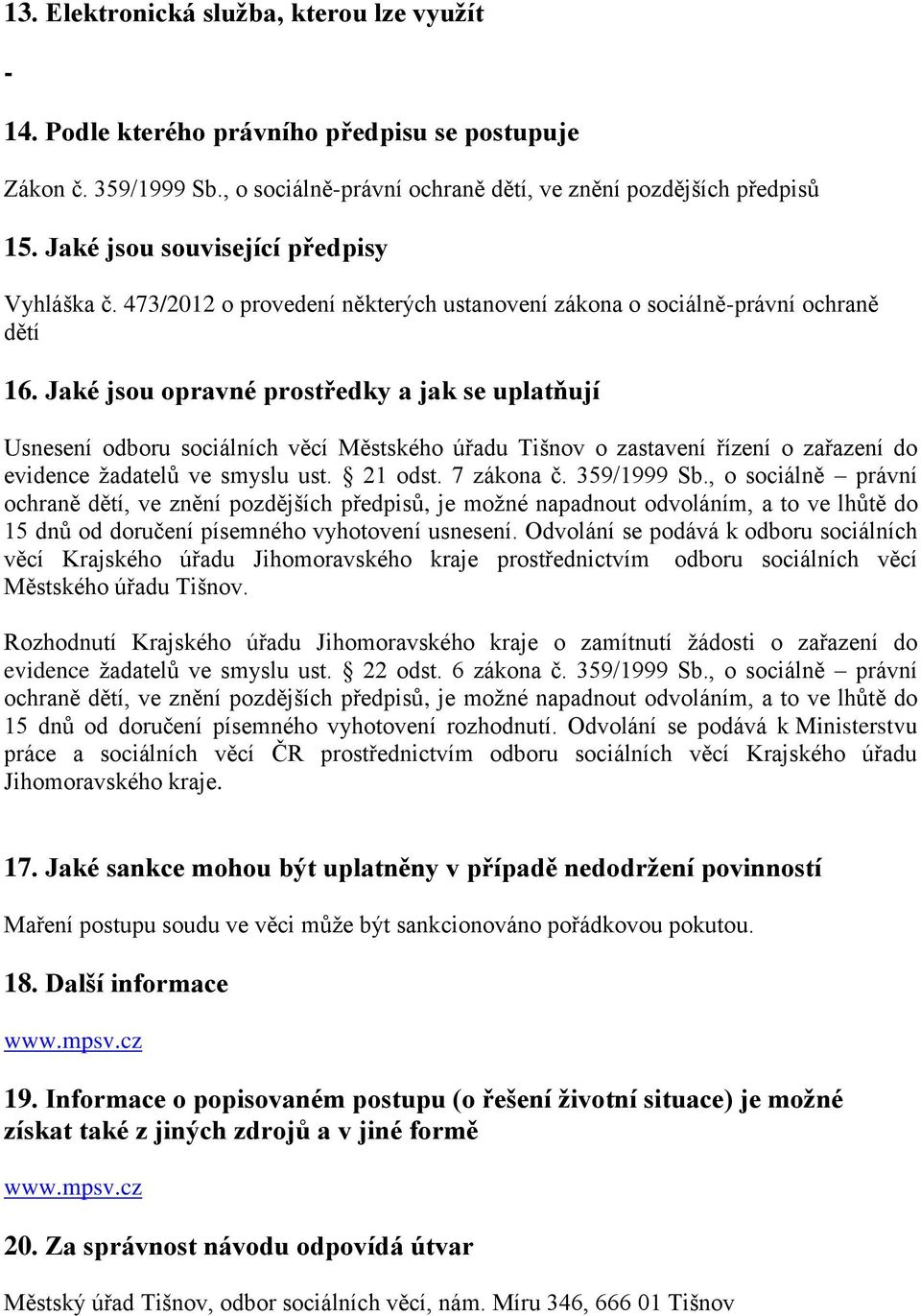 13. Elektronická služba, kterou lze využít

-

14. Podle kterého právního předpisu se postupuje

Zákon č. 359/1999 Sb., o sociálně-právní ochraně dětí, ve znění pozdějších předpisů

15. Jaké jsou související předpisy

Vyhláška č. 473/2012 o provedení některých ustanovení zákona o sociálně-právní ochraně dětí

16. Jaké jsou opravné prostředky a jak se uplatňují

Usnesení odboru sociálních věcí Městského úřadu Tišnov o zastavení řízení o zařazení do evidence žadatelů ve smyslu ust. § 21 odst. 7 zákona č. 359/1999 Sb., o sociálně – právní ochraně dětí, ve znění pozdějších předpisů, je možné napadnout odvoláním, a to ve lhůtě do 15 dnů od doručení písemného vyhotovení usnesení. Odvolání se podává k odboru sociálních věcí Krajského úřadu Jihomoravského kraje prostřednictvím odboru sociálních věcí Městského úřadu Tišnov.

Rozhodnutí Krajského úřadu Jihomoravského kraje o zamítnutí žádosti o zařazení do evidence žadatelů ve smyslu ust. § 22 odst. 6 zákona č. 359/1999 Sb., o sociálně – právní ochraně dětí, ve znění pozdějších předpisů, je možné napadnout odvoláním, a to ve lhůtě do 15 dnů od doručení písemného vyhotovení rozhodnutí. Odvolání se podává k Ministerstvu práce a sociálních věcí ČR prostřednictvím odboru sociálních věcí Krajského úřadu Jihomoravského kraje.

17. Jaké sankce mohou být uplatněny v případě nedodržení povinností

Maření postupu soudu ve věci může být sankcionováno pořádkovou pokutou.

18. Další informace

www.mpsv.cz

19. Informace o popisovaném postupu (o řešení životní situace) je možné získat také z jiných zdrojů a v jiné formě

www.mpsv.cz

20. Za správnost návodu odpovídá útvar

Městský úřad Tišnov, odbor sociálních věcí, nám. Míru 346, 666 01 Tišnov